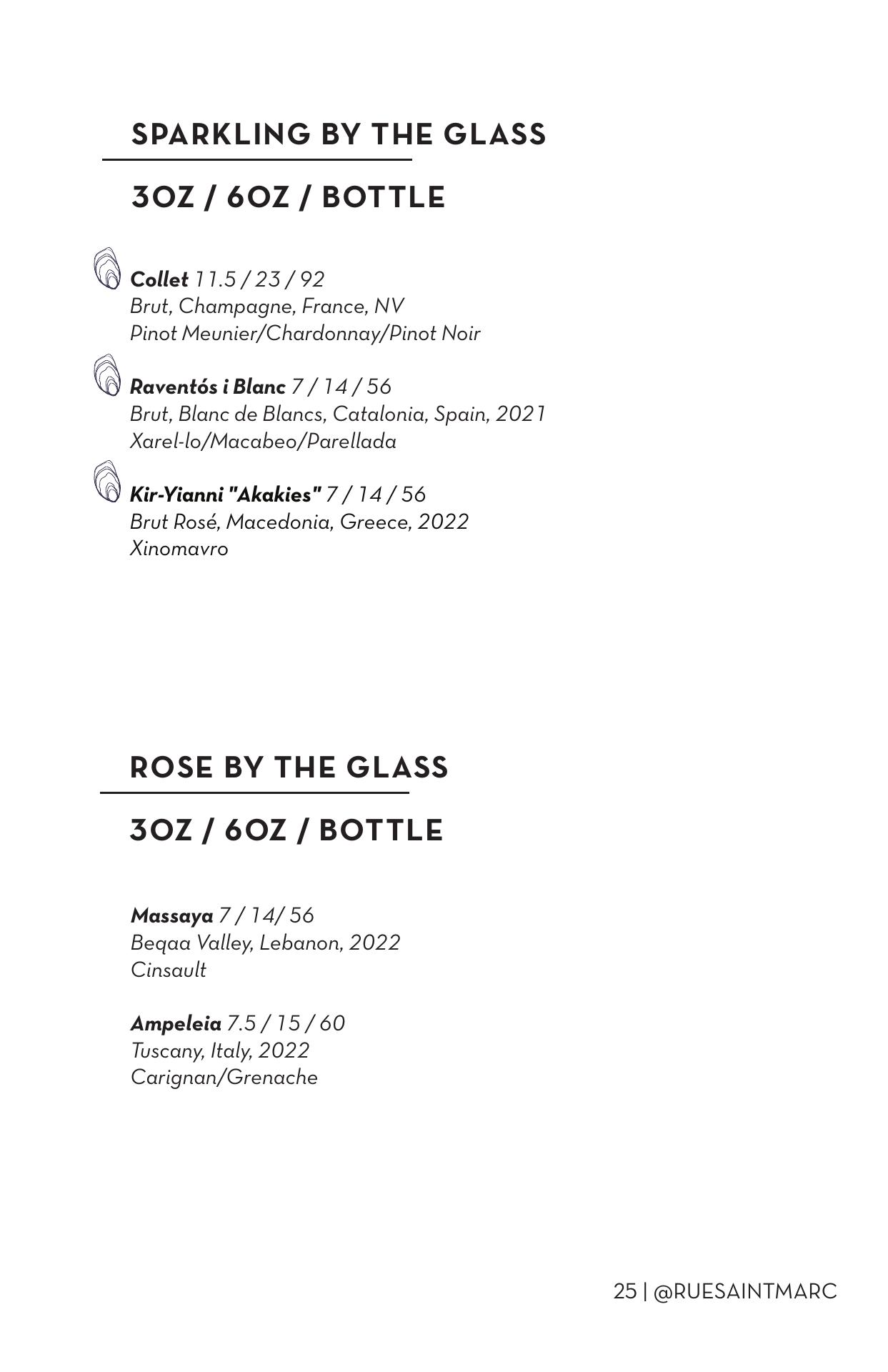 SPARKLING BY THE GLASS

3OZ / 6OZ / BOTTLE

Collet 11.5 / 23 / 92
Brut, Champagne, France, NV
Pinot Meunier/Chardonnay/Pinot Noir

Raventós i Blanc 7 / 14 / 56
Brut, Blanc de Blancs, Catalonia, Spain, 2021
Xarel-lo/Macabeo/Parellada

Kir-Yianni "Akakies" 7 / 14 / 56
Brut Rosé, Macedonia, Greece, 2022
Xinomavro

ROSE BY THE GLASS

3OZ / 6OZ / BOTTLE

Massaya 7 / 14/ 56
Beqaa Valley, Lebanon, 2022
Cinsault

Ampeleia 7.5 / 15 / 60
Tuscany, Italy, 2022
Carignan/Grenache

25 | @RUESAINTMARC